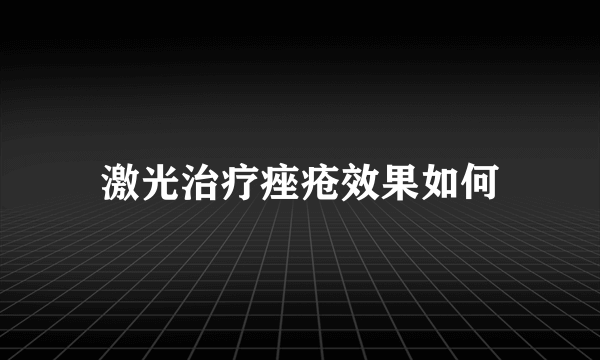 激光治疗痤疮效果如何